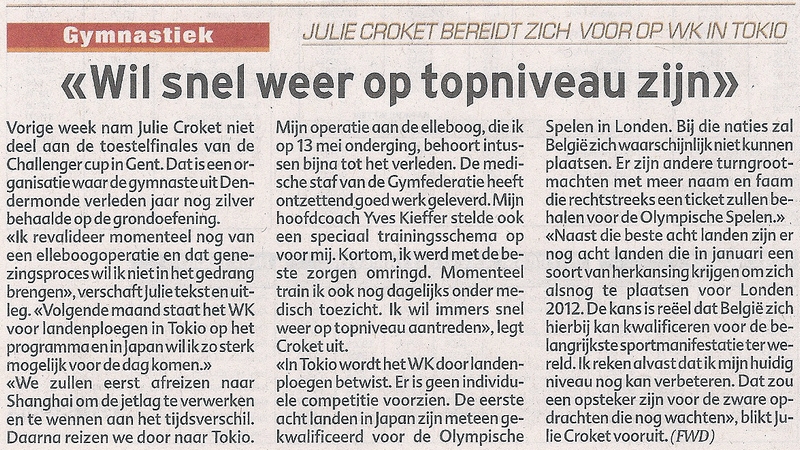 Gymnastiek

JULIE CROKET BEREIDT ZICH VOOR OP WK IN TOKIO

«Wil snel weer op topniveau zijn»

Vorige week nam Julie Croket niet deel aan de toestelfinales van de Challenger cup in Gent. Dat is een organisatie waar de gymnaste uit Dendermonde verleden jaar nog zilver behaalde op de grondoefening.

«Ik revalideer momenteel nog van een elleboogoperatie en dat genezingsproces wil ik niet in het gedrang brengen», verschaft Julie tekst en uitleg. «Volgende maand staat het WK voor landenploegen in Tokio op het programma en in Japan wil ik zo sterk mogelijk voor de dag komen.»

«We zullen eerst afreizen naar Shanghai om de jetlag te verwerken en te wennen aan het tijdsverschil. Daarna reizen we door naar Tokio. Mijn operatie aan de elleboog, die ik op 13 mei onderging, behoort intussen bijna tot het verleden. De medische staf van de Gymfederatie heeft ontzettend goed werk geleverd. Mijn hoofdcoach Yves Kieffer stelde ook een speciaal trainingsschema op voor mij. Kortom, ik werd met de beste zorgen omringd. Momenteel train ik ook nog dagelijks onder medisch toezicht. Ik wil immers snel weer op topniveau aantreden», legt Croket uit.

«In Tokio wordt het WK door landenploegen betwist. Er is geen individuele competitie voorzien. De eerste acht landen in Japan zijn meteen gekwalificeerd voor de Olympische Spelen in Londen. Bij die naties zal België zich waarschijnlijk niet kunnen plaatsen. Er zijn andere turngrootmachten met meer naam en faam die rechtstreeks een ticket zullen behalen voor de Olympische Spelen.»

«Naast die beste acht landen zijn er nog acht landen die in januari een soort van herkansing krijgen om zich alsnog te plaatsen voor Londen 2012. De kans is reëel dat België zich hierbij kan kwalificeren voor de belangrijkste sportmanifestatie ter wereld. Ik reken alvast dat ik mijn huidig niveau nog kan verbeteren. Dat zou een opsteker zijn voor de zware opdrachten die nog wachten», blikt Julie Croket vooruit. (FWD)